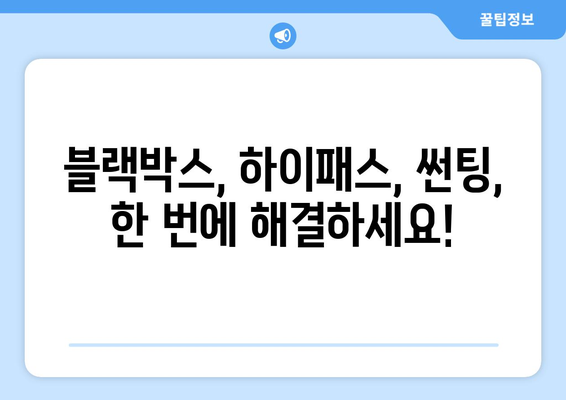 꿀팁정보

블랙박스, 하이패스, 썬팅, 한 번에 해결하세요!